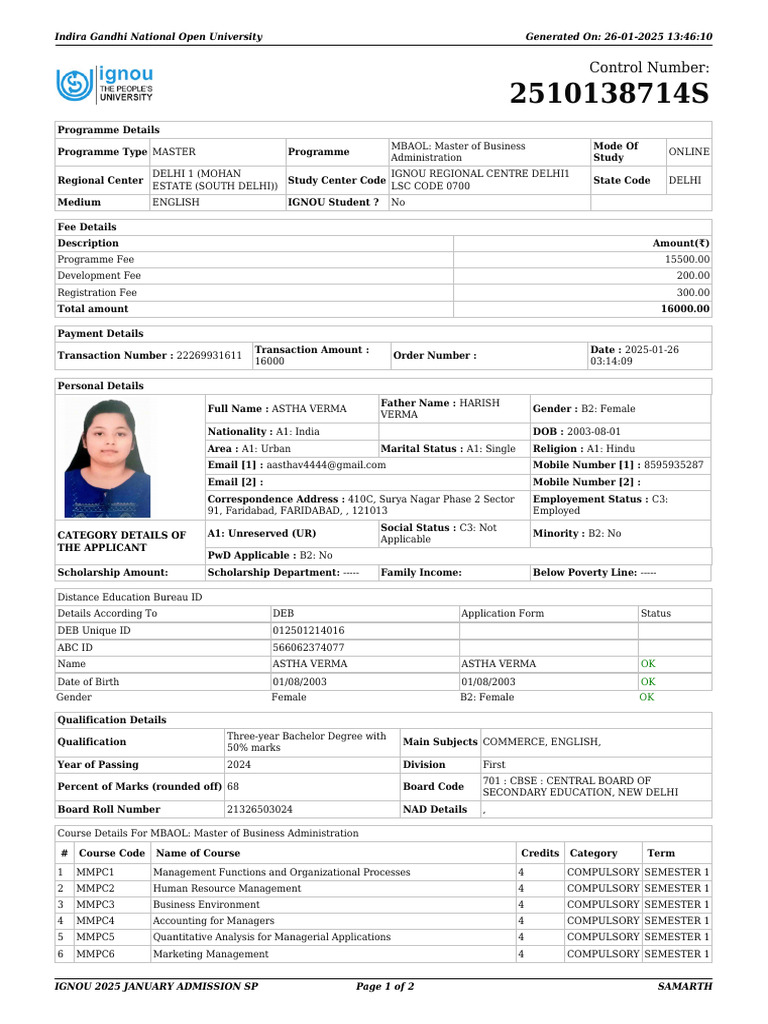 Indira Gandhi National Open University
Generated On: 26-01-2025 13:46:10

ignou THE PEOPLE'S UNIVERSITY

Control Number:
2510138714S

Programme Details

Programme Type MASTER
Programme MBAOL: Master of Business Administration
Mode Of Study ONLINE
Regional Center DELHI 1 (MOHAN ESTATE (SOUTH DELHI))
Study Center Code IGNOU REGIONAL CENTRE DELHI1 LSC CODE 0700
State Code DELHI
Medium ENGLISH
IGNOU Student ? No

Fee Details

| Description | Amount(₹) |
|---|---|
| Programme Fee | 15500.00 |
| Development Fee | 200.00 |
| Registration Fee | 300.00 |
| Total amount | 16000.00 |

Payment Details

Transaction Number : 22269931611
Transaction Amount : 16000
Order Number :
Date : 2025-01-26 03:14:09

Personal Details

Full Name : ASTHA VERMA
Father Name : HARISH VERMA
Gender : B2: Female
Nationality : A1: India
DOB : 2003-08-01
Area : A1: Urban
Marital Status : A1: Single
Religion : A1: Hindu
Email [1] : aasthav4444@gmail.com
Mobile Number [1] : 8595935287
Email [2] :
Mobile Number [2] :
Correspondence Address : 410C, Surya Nagar Phase 2 Sector 91, Faridabad, FARIDABAD, , 121013
Employement Status : C3: Employed
CATEGORY DETAILS OF THE APPLICANT
A1: Unreserved (UR)
Social Status : C3: Not Applicable
Minority : B2: No
PwD Applicable : B2: No
Scholarship Amount:
Scholarship Department: -----
Family Income:
Below Poverty Line: -----

Distance Education Bureau ID

| Details According To | DEB | Application Form | Status |
|---|---|---|---|
| DEB Unique ID | 012501214016 | | |
| ABC ID | 566062374077 | | |
| Name | ASTHA VERMA | ASTHA VERMA | OK |
| Date of Birth | 01/08/2003 | 01/08/2003 | OK |
| Gender | Female | B2: Female | OK |

Qualification Details

Qualification Three-year Bachelor Degree with 50% marks
Main Subjects COMMERCE, ENGLISH,
Year of Passing 2024
Division First
Percent of Marks (rounded off) 68
Board Code 701 : CBSE : CENTRAL BOARD OF SECONDARY EDUCATION, NEW DELHI
Board Roll Number 21326503024
NAD Details ,

Course Details For MBAOL: Master of Business Administration

| # | Course Code | Name of Course | Credits | Category | Term |
|---|---|---|---|---|---|
| 1 | MMPC1 | Management Functions and Organizational Processes | 4 | COMPULSORY | SEMESTER 1 |
| 2 | MMPC2 | Human Resource Management | 4 | COMPULSORY | SEMESTER 1 |
| 3 | MMPC3 | Business Environment | 4 | COMPULSORY | SEMESTER 1 |
| 4 | MMPC4 | Accounting for Managers | 4 | COMPULSORY | SEMESTER 1 |
| 5 | MMPC5 | Quantitative Analysis for Managerial Applications | 4 | COMPULSORY | SEMESTER 1 |
| 6 | MMPC6 | Marketing Management | 4 | COMPULSORY | SEMESTER 1 |

IGNOU 2025 JANUARY ADMISSION SP
Page 1 of 2
SAMARTH